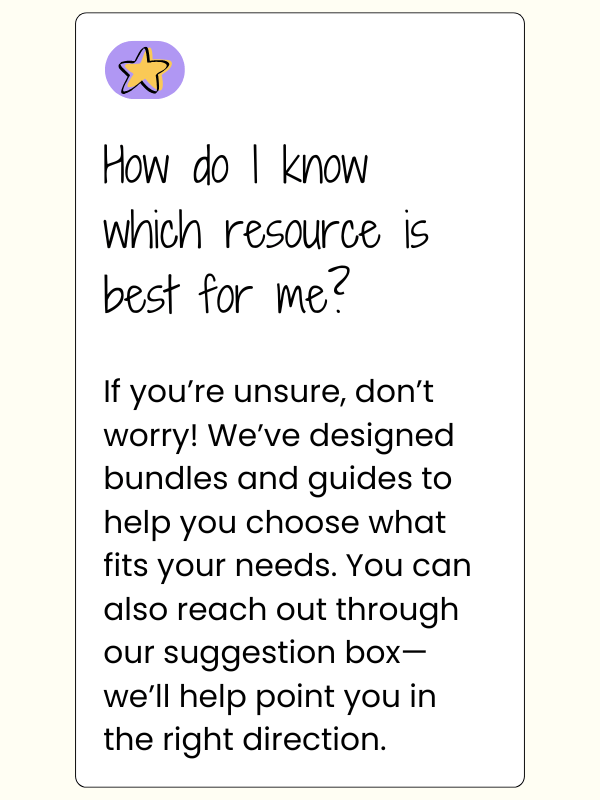 How do I know which resource is best for me?

If you’re unsure, don’t worry! We’ve designed bundles and guides to help you choose what fits your needs. You can also reach out through our suggestion box—we’ll help point you in the right direction.